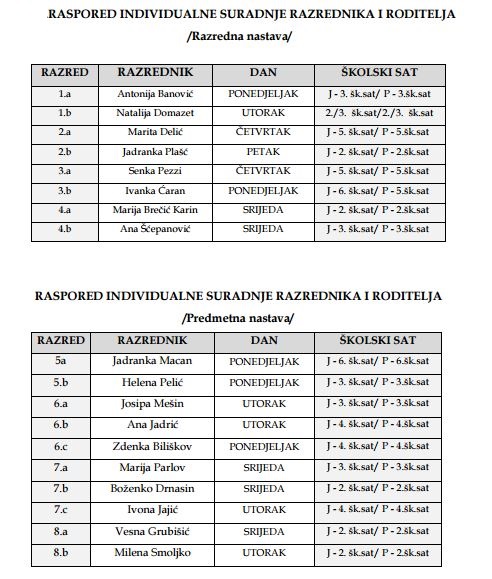 RASPORED INDIVIDUALNE SURADNJE RAZREDNIKA I RODITELJA
/Razredna nastava/

| RAZRED | RAZREDNIK | DAN | ŠKOLSKI SAT |
|---|---|---|---|
| 1.a | Antonija Banović | PONEDJELJAK | J - 3. šk.sat/ P - 3.šk.sat |
| 1.b | Natalija Domazet | UTORAK | 2./3. šk.sat/2./3. šk.sat |
| 2.a | Marita Delić | ČETVRTAK | J - 5. šk.sat/ P - 5.šk.sat |
| 2.b | Jadranka Plašć | PETAK | J - 2. šk.sat/ P - 2.šk.sat |
| 3.a | Senka Pezzi | ČETVRTAK | J - 5. šk.sat/ P - 5.šk.sat |
| 3.b | Ivanka Ćaran | PONEDJELJAK | J - 6. šk.sat/ P - 5.šk.sat |
| 4.a | Marija Brečić Karin | SRIJEDA | J - 2. šk.sat/ P - 2.šk.sat |
| 4.b | Ana Šćepanović | SRIJEDA | J - 3. šk.sat/ P - 3.šk.sat |

RASPORED INDIVIDUALNE SURADNJE RAZREDNIKA I RODITELJA
/Predmetna nastava/

| RAZRED | RAZREDNIK | DAN | ŠKOLSKI SAT |
|---|---|---|---|
| 5a | Jadranka Macan | PONEDJELJAK | J - 6. šk.sat/ P - 6.šk.sat |
| 5.b | Helena Pelić | PONEDJELJAK | J - 3. šk.sat/ P - 3.šk.sat |
| 6.a | Josipa Mešin | UTORAK | J - 3. šk.sat/ P - 3.šk.sat |
| 6.b | Ana Jadrić | UTORAK | J - 4. šk.sat/ P - 4.šk.sat |
| 6.c | Zdenka Biliškov | PONEDJELJAK | J - 4. šk.sat/ P - 4.šk.sat |
| 7.a | Marija Parlov | SRIJEDA | J - 3. šk.sat/ P - 3.šk.sat |
| 7.b | Boženko Drnasin | SRIJEDA | J - 2. šk.sat/ P - 2.šk.sat |
| 7.c | Ivona Jajić | UTORAK | J - 4. šk.sat/ P - 4.šk.sat |
| 8.a | Vesna Grubišić | SRIJEDA | J - 2. šk.sat/ P - 2.šk.sat |
| 8.b | Milena Smoljko | UTORAK | J - 2. šk.sat/ P - 2.šk.sat |